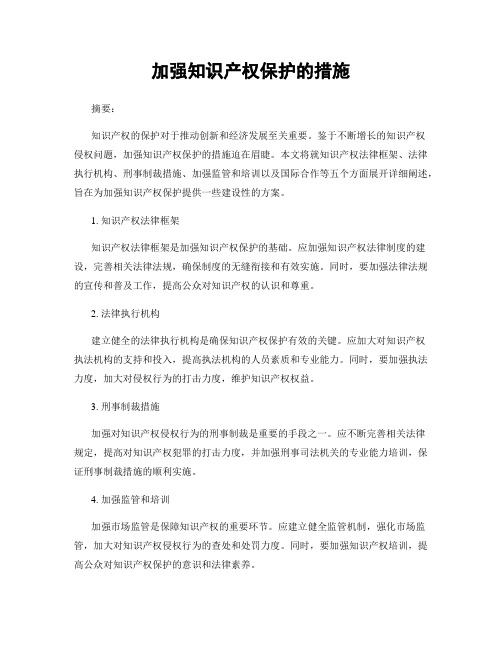 加强知识产权保护的措施

摘要：

知识产权的保护对于推动创新和经济发展至关重要。鉴于不断增长的知识产权侵权问题，加强知识产权保护的措施迫在眉睫。本文将就知识产权法律框架、法律执行机构、刑事制裁措施、加强监管和培训以及国际合作等五个方面展开详细阐述，旨在为加强知识产权保护提供一些建设性的方案。

1. 知识产权法律框架

知识产权法律框架是加强知识产权保护的基础。应加强知识产权法律制度的建设，完善相关法律法规，确保制度的无缝衔接和有效实施。同时，要加强法律法规的宣传和普及工作，提高公众对知识产权的认识和尊重。

2. 法律执行机构

建立健全的法律执行机构是确保知识产权保护有效的关键。应加大对知识产权执法机构的支持和投入，提高执法机构的人员素质和专业能力。同时，要加强执法力度，加大对侵权行为的打击力度，维护知识产权权益。

3. 刑事制裁措施

加强对知识产权侵权行为的刑事制裁是重要的手段之一。应不断完善相关法律规定，提高对知识产权犯罪的打击力度，并加强刑事司法机关的专业能力培训，保证刑事制裁措施的顺利实施。

4. 加强监管和培训

加强市场监管是保障知识产权的重要环节。应建立健全监管机制，强化市场监管，加大对知识产权侵权行为的查处和处罚力度。同时，要加强知识产权培训，提高公众对知识产权保护的意识和法律素养。